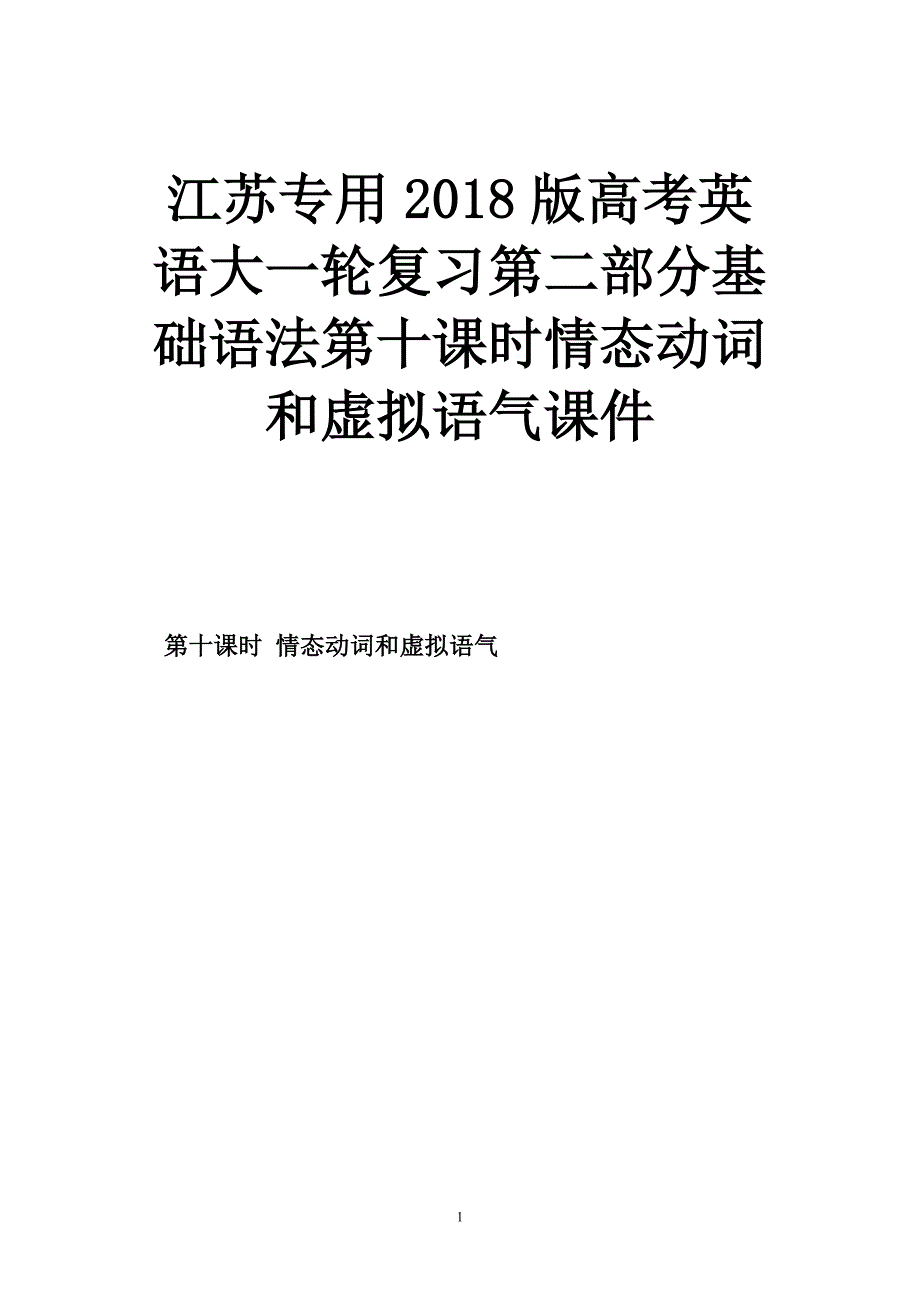 江苏专用2018版高考英语大一轮复习第二部分基础语法第十课时情态动词和虚拟语气课件

第十课时 情态动词和虚拟语气

1